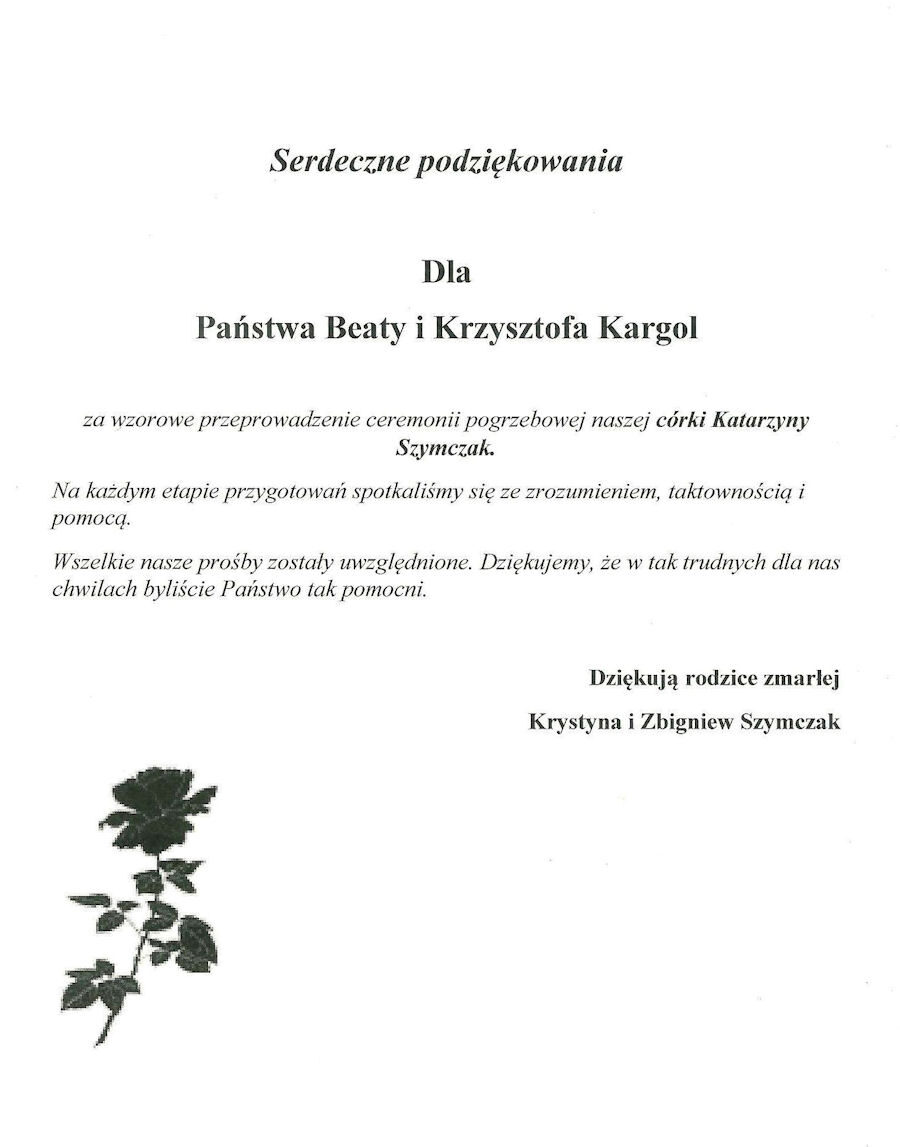 Serdeczne podziękowania

Dla

Państwa Beaty i Krzysztofa Kargol

za wzorowe przeprowadzenie ceremonii pogrzebowej naszej córki Katarzyny Szymczak.

Na każdym etapie przygotowań spotkaliśmy się ze zrozumieniem, taktownością i pomocą.

Wszelkie nasze prośby zostały uwzględnione. Dziękujemy, że w tak trudnych dla nas chwilach byliście Państwo tak pomocni.

Dziękują rodzice zmarłej

Krystyna i Zbigniew Szymczak